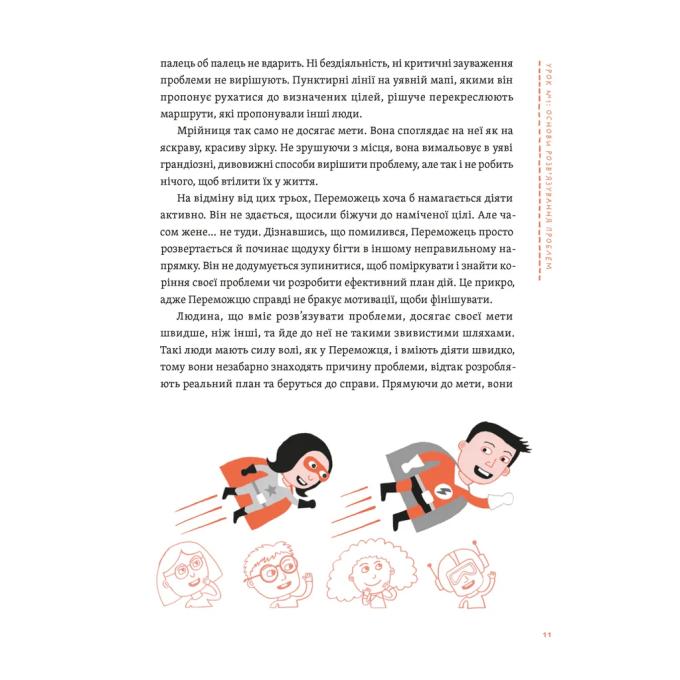 палець об палець не вдарить. Ні бездіяльність, ні критичні зауваження проблеми не вирішують. Пунктирні лінії на уявній мапі, якими він пропонує рухатися до визначених цілей, рішуче перекреслюють маршрути, які пропонували інші люди.

Мрійниця так само не досягає мети. Вона споглядає на неї як на яскраву, красиву зірку. Не зрушуючи з місця, вона вимальовує в уяві грандіозні, дивовижні способи вирішити проблему, але так і не робить нічого, щоб втілити їх у життя.

На відміну від цих трьох, Переможець хоча б намагається діяти активно. Він не здається, щосили біжучи до наміченої цілі. Але часом жене… не туди. Дізнавшись, що помилився, Переможець просто розвертається й починає щодуху бігти в іншому неправильному напрямку. Він не додумується зупинитися, щоб поміркувати і знайти коріння своєї проблеми чи розробити ефективний план дій. Це прикро, адже Переможцю справді не бракує мотивації, щоби фінішувати.

Людина, що вміє розв'язувати проблеми, досягає своєї мети швидше, ніж інші, та йде до неї не такими звивистими шляхами. Такі люди мають силу волі, як у Переможця, і вміють діяти швидко, тому вони незабарно знаходять причину проблеми, відтак розробляють реальний план та беруться до справи. Прямуючи до мети, вони

УРОК №1: ОСНОВИ РОЗВ'ЯЗУВАННЯ ПРОБЛЕМ

11